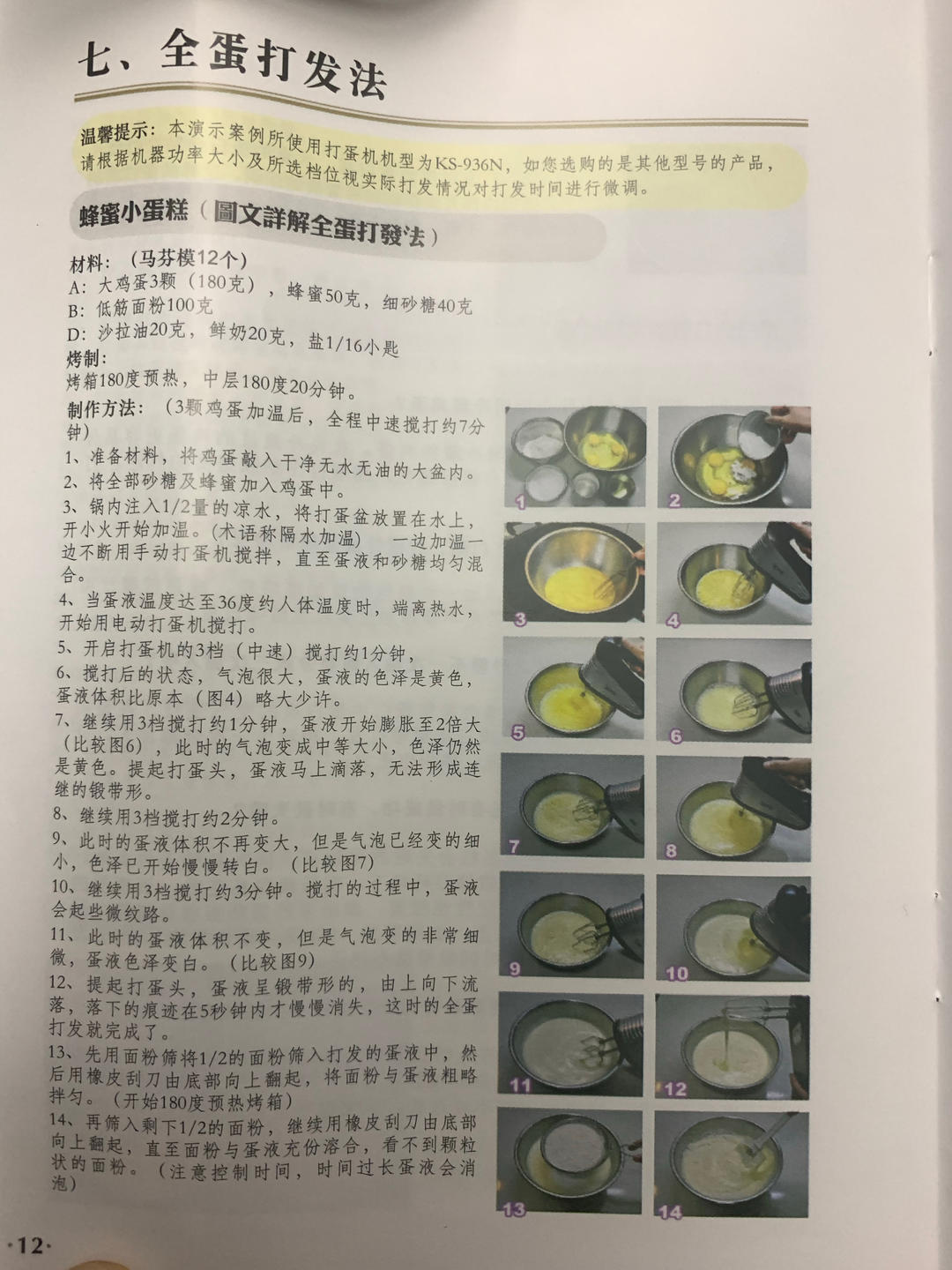 七、全蛋打发法

温馨提示：本演示案例所使用打蛋机机型为KS-936N，如您选购的是其他型号的产品，请根据机器功率大小及所选档位视实际打发情况对打发时间进行微调。

蜂蜜小蛋糕（圖文詳解全蛋打發法）

材料：（马芬模12个）
A：大鸡蛋3颗（180克），蜂蜜50克，细砂糖40克
B：低筋面粉100克
D：沙拉油20克，鲜奶20克，盐1/16小匙
烤制：
烤箱180度预热，中层180度20分钟。
制作方法：（3颗鸡蛋加温后，全程中速搅打约7分钟）
1、准备材料，将鸡蛋敲入干净无水无油的大盆内。
2、将全部砂糖及蜂蜜加入鸡蛋中。
3、锅内注入1/2量的凉水，将打蛋盆放置在水上，开小火开始加温。（术语称隔水加温） 一边加温一边不断用手动打蛋机搅拌，直至蛋液和砂糖均匀混合。
4、当蛋液温度达至36度约人体温度时，端离热水，开始用电动打蛋机搅打。
5、开启打蛋机的3档（中速）搅打约1分钟，
6、搅打后的状态，气泡很大，蛋液的色泽是黄色，蛋液体积比原本（图4）略大少许。
7、继续用3档搅打约1分钟，蛋液开始膨胀至2倍大（比较图6），此时的气泡变成中等大小，色泽仍然是黄色。提起打蛋头，蛋液马上滴落，无法形成连继的锻带形。
8、继续用3档搅打约2分钟。
9、此时的蛋液体积不再变大，但是气泡已经变的细小，色泽已开始慢慢转白。（比较图7）
10、继续用3档搅打约3分钟。搅打的过程中，蛋液会起些微纹路。
11、此时的蛋液体积不变，但是气泡变的非常细微，蛋液色泽变白。（比较图9）
12、提起打蛋头，蛋液呈锻带形的，由上向下流落，落下的痕迹在5秒钟内才慢慢消失，这时的全蛋打发就完成了。
13、先用面粉筛将1/2的面粉筛入打发的蛋液中，然后用橡皮刮刀由底部向上翻起，将面粉与蛋液粗略拌匀。（开始180度预热烤箱）
14、再筛入剩下1/2的面粉，继续用橡皮刮刀由底部向上翻起，直至面粉与蛋液充份溶合，看不到颗粒状的面粉。（注意控制时间，时间过长蛋液会消泡）

1
2
3
4
5
6
7
8
9
10
11
12
13
14

·12·